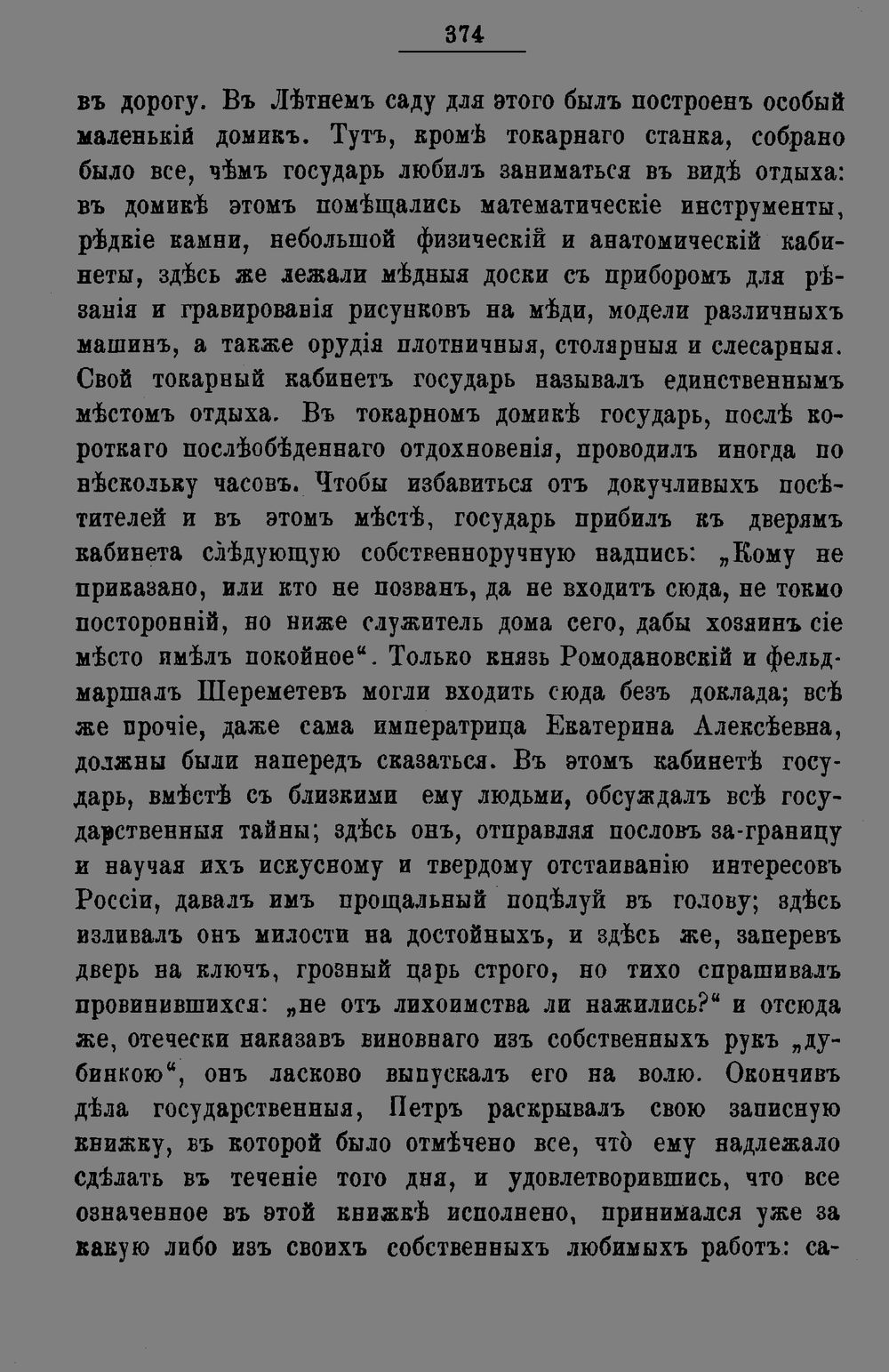 374

въ дорогу. Въ Лѣтнемъ саду для этого былъ построенъ особый маленькій домикъ. Тутъ, кромѣ токарнаго станка, собрано было все, чѣмъ государь любилъ заниматься въ видѣ отдыха: въ домикѣ этомъ помѣщались математическіе инструменты, рѣдкіе камни, небольшой физическій и анатомическій кабинеты, здѣсь же лежали мѣдныя доски съ приборомъ для рѣзанія и гравированія рисунковъ на мѣди, модели различныхъ машинъ, а также орудія плотничныя, столярныя и слесарныя. Свой токарный кабинетъ государь называлъ единственнымъ мѣстомъ отдыха. Въ токарномъ домикѣ государь, послѣ короткаго послѣобѣденнаго отдохновенія, проводилъ иногда по нѣскольку часовъ. Чтобы избавиться отъ докучливыхъ посѣтителей и въ этомъ мѣстѣ, государь прибилъ къ дверямъ кабинета слѣдующую собственноручную надпись: „Кому не приказано, или кто не позванъ, да не входитъ сюда, не токмо посторонній, но ниже служитель дома сего, дабы хозяинъ сіе мѣсто имѣлъ покойное“. Только князь Ромодановскій и фельдмаршалъ Шереметевъ могли входить сюда безъ доклада; всѣ же прочіе, даже сама императрица Екатерина Алексѣевна, должны были напередъ сказаться. Въ этомъ кабинетѣ государь, вмѣстѣ съ близкими ему людьми, обсуждалъ всѣ государственныя тайны; здѣсь онъ, отправляя пословъ за-границу и научая ихъ искусному и твердому отстаиванію интересовъ Россіи, давалъ имъ прощальный поцѣлуй въ голову; здѣсь изливалъ онъ милости на достойныхъ, и здѣсь же, заперевъ дверь на ключъ, грозный царь строго, но тихо спрашивалъ провинившихся: „не отъ лихоимства ли нажились?“ и отсюда же, отечески наказавъ виновнаго изъ собственныхъ рукъ „дубинкою“, онъ ласково выпускалъ его на волю. Окончивъ дѣла государственныя, Петръ раскрывалъ свою записную книжку, въ которой было отмѣчено все, что̀ ему надлежало сдѣлать въ теченіе того дня, и удовлетворившись, что все означенное въ этой книжкѣ исполнено, принимался уже за какую либо изъ своихъ собственныхъ любимыхъ работъ: са-